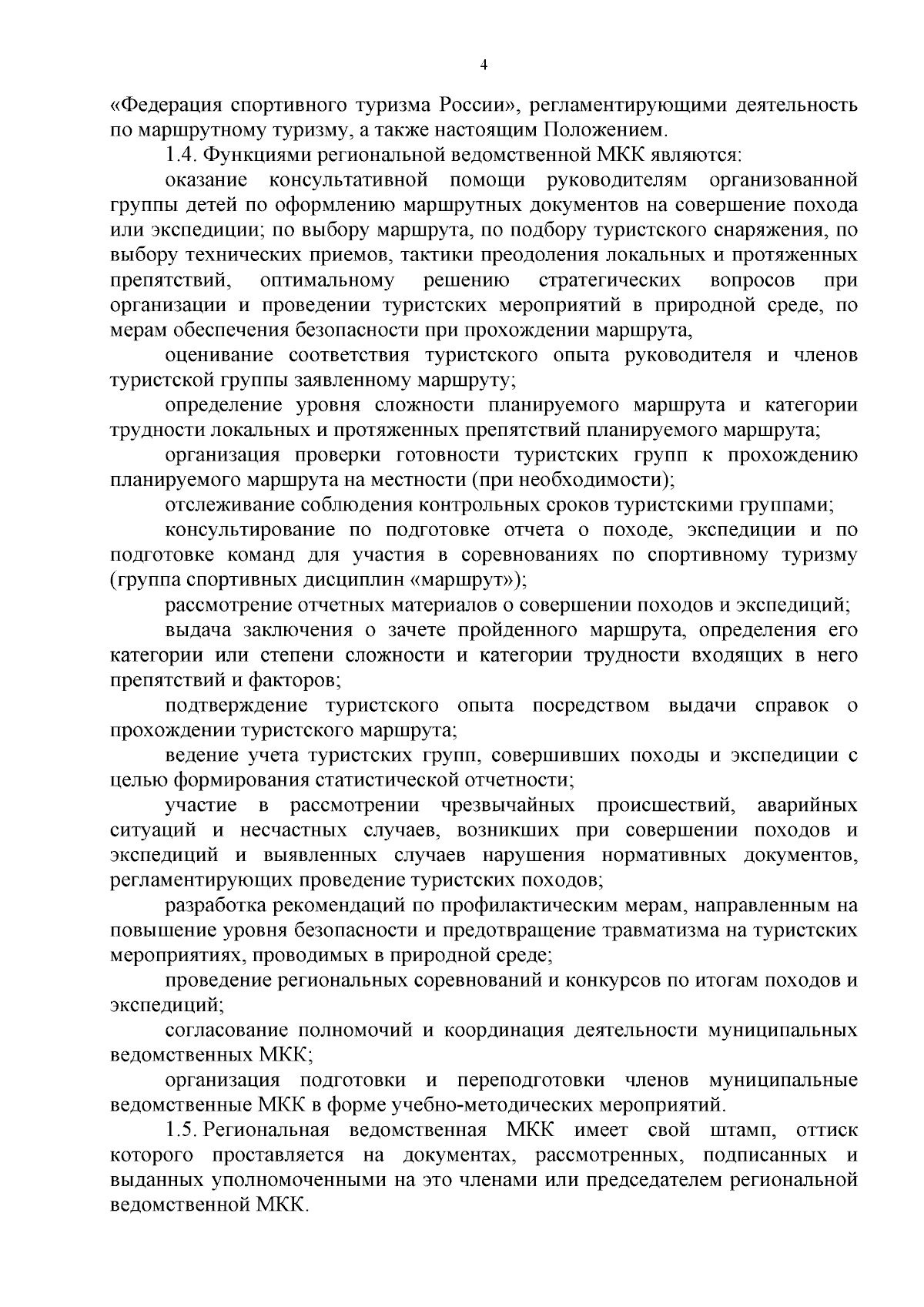 4

«Федерация спортивного туризма России», регламентирующими деятельность по маршрутному туризму, а также настоящим Положением.

1.4. Функциями региональной ведомственной МКК являются:

оказание консультативной помощи руководителям организованной группы детей по оформлению маршрутных документов на совершение похода или экспедиции; по выбору маршрута, по подбору туристского снаряжения, по выбору технических приемов, тактики преодоления локальных и протяженных препятствий, оптимальному решению стратегических вопросов при организации и проведении туристских мероприятий в природной среде, по мерам обеспечения безопасности при прохождении маршрута,

оценивание соответствия туристского опыта руководителя и членов туристской группы заявленному маршруту;

определение уровня сложности планируемого маршрута и категории трудности локальных и протяженных препятствий планируемого маршрута;

организация проверки готовности туристских групп к прохождению планируемого маршрута на местности (при необходимости);

отслеживание соблюдения контрольных сроков туристскими группами;

консультирование по подготовке отчета о походе, экспедиции и по подготовке команд для участия в соревнованиях по спортивному туризму (группа спортивных дисциплин «маршрут»);

рассмотрение отчетных материалов о совершении походов и экспедиций;

выдача заключения о зачете пройденного маршрута, определения его категории или степени сложности и категории трудности входящих в него препятствий и факторов;

подтверждение туристского опыта посредством выдачи справок о прохождении туристского маршрута;

ведение учета туристских групп, совершивших походы и экспедиции с целью формирования статистической отчетности;

участие в рассмотрении чрезвычайных происшествий, аварийных ситуаций и несчастных случаев, возникших при совершении походов и экспедиций и выявленных случаев нарушения нормативных документов, регламентирующих проведение туристских походов;

разработка рекомендаций по профилактическим мерам, направленным на повышение уровня безопасности и предотвращение травматизма на туристских мероприятиях, проводимых в природной среде;

проведение региональных соревнований и конкурсов по итогам походов и экспедиций;

согласование полномочий и координация деятельности муниципальных ведомственных МКК;

организация подготовки и переподготовки членов муниципальные ведомственные МКК в форме учебно-методических мероприятий.

1.5. Региональная ведомственная МКК имеет свой штамп, оттиск которого проставляется на документах, рассмотренных, подписанных и выданных уполномоченными на это членами или председателем региональной ведомственной МКК.